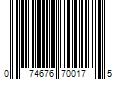 0 74676 70017 5